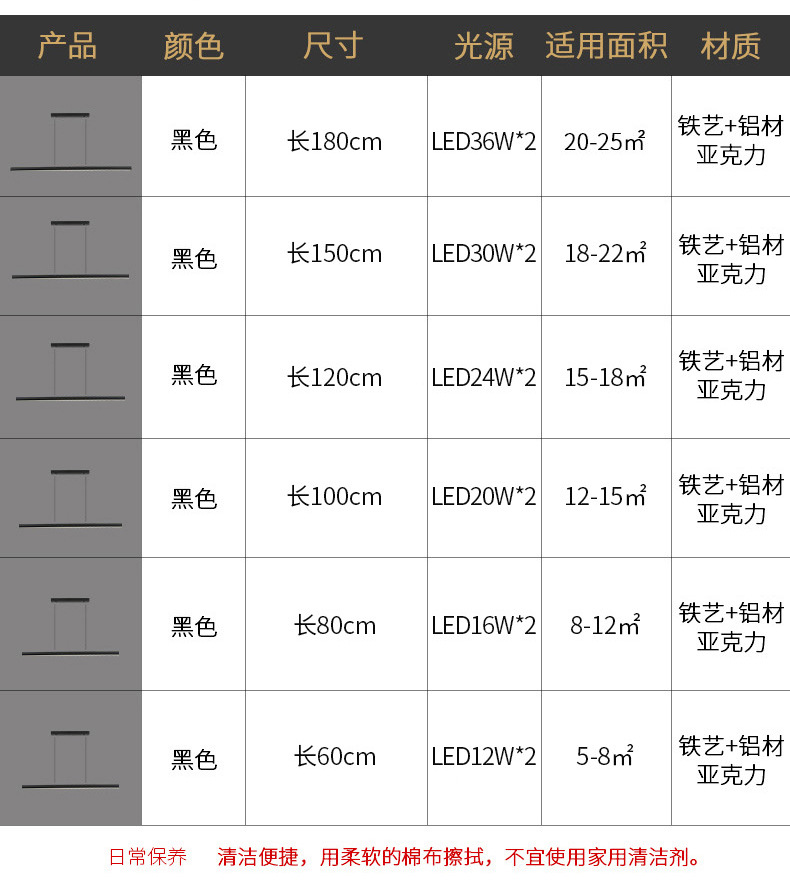 | 产品 | 颜色 | 尺寸 | 光源 | 适用面积 | 材质 |
|---|---|---|---|---|---|
|  | 黑色 | 长180cm | LED36W*2 | 20-25㎡ | 铁艺+铝材亚克力 |
|  | 黑色 | 长150cm | LED30W*2 | 18-22㎡ | 铁艺+铝材亚克力 |
|  | 黑色 | 长120cm | LED24W*2 | 15-18㎡ | 铁艺+铝材亚克力 |
|  | 黑色 | 长100cm | LED20W*2 | 12-15㎡ | 铁艺+铝材亚克力 |
|  | 黑色 | 长80cm | LED16W*2 | 8-12㎡ | 铁艺+铝材亚克力 |
|  | 黑色 | 长60cm | LED12W*2 | 5-8㎡ | 铁艺+铝材亚克力 |

日常保养 清洁便捷，用柔软的棉布擦拭，不宜使用家用清洁剂。